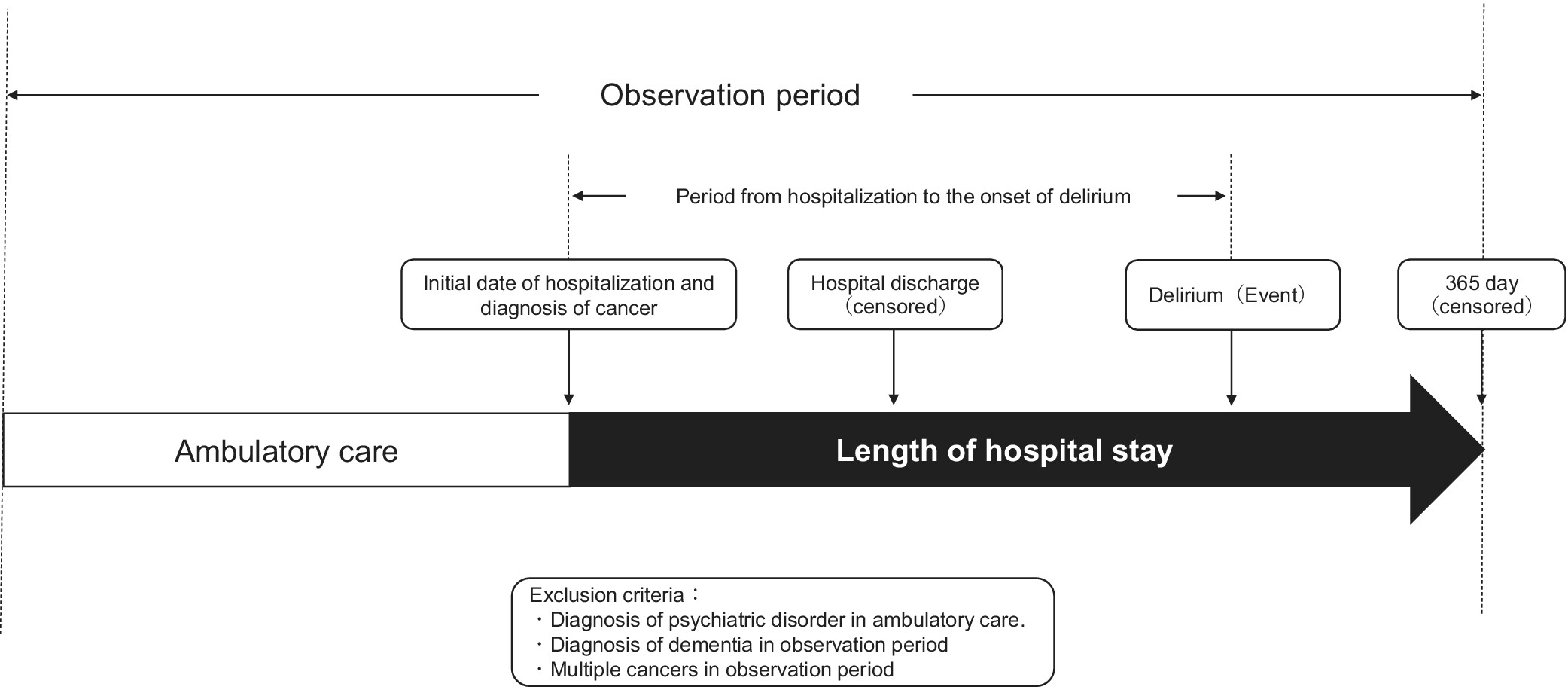 Observation period

Period from hospitalization to the onset of delirium

Initial date of hospitalization and diagnosis of cancer

Hospital discharge （censored）

Delirium（Event）

365 day （censored）

Ambulatory care

Length of hospital stay

Exclusion criteria：
・Diagnosis of psychiatric disorder in ambulatory care.
・Diagnosis of dementia in observation period
・Multiple cancers in observation period